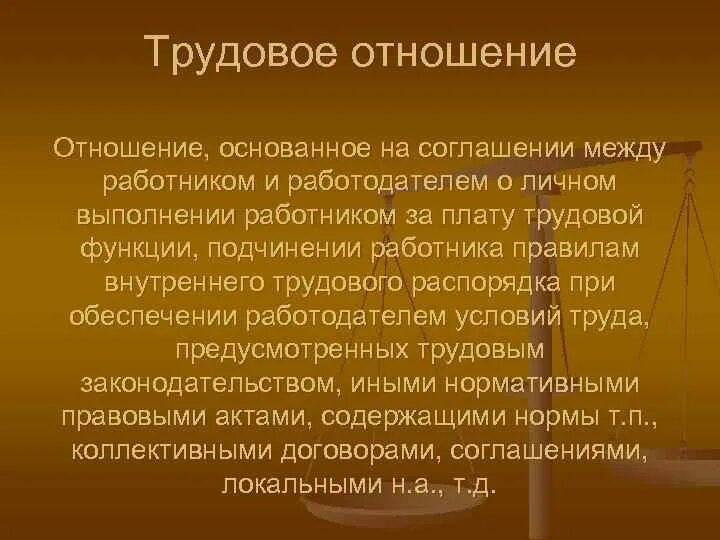 Трудовое отношение

Отношение, основанное на соглашении между работником и работодателем о личном выполнении работником за плату трудовой функции, подчинении работника правилам внутреннего трудового распорядка при обеспечении работодателем условий труда, предусмотренных трудовым законодательством, иными нормативными правовыми актами, содержащими нормы т.п., коллективными договорами, соглашениями, локальными н.а., т.д.